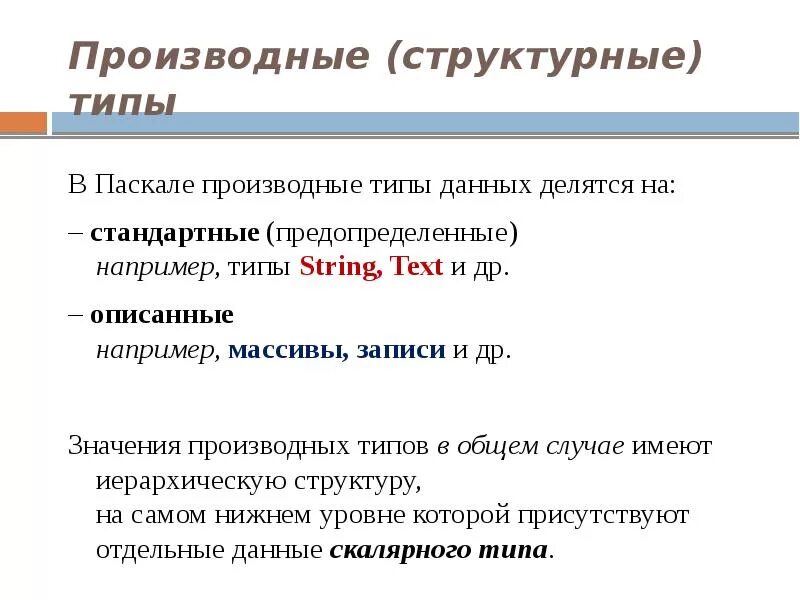 Производные (структурные) типы

В Паскале производные типы данных делятся на:

– стандартные (предопределенные)
например, типы String, Text и др.

– описанные
например, массивы, записи и др.

Значения производных типов в общем случае имеют иерархическую структуру,
на самом нижнем уровне которой присутствуют отдельные данные скалярного типа.